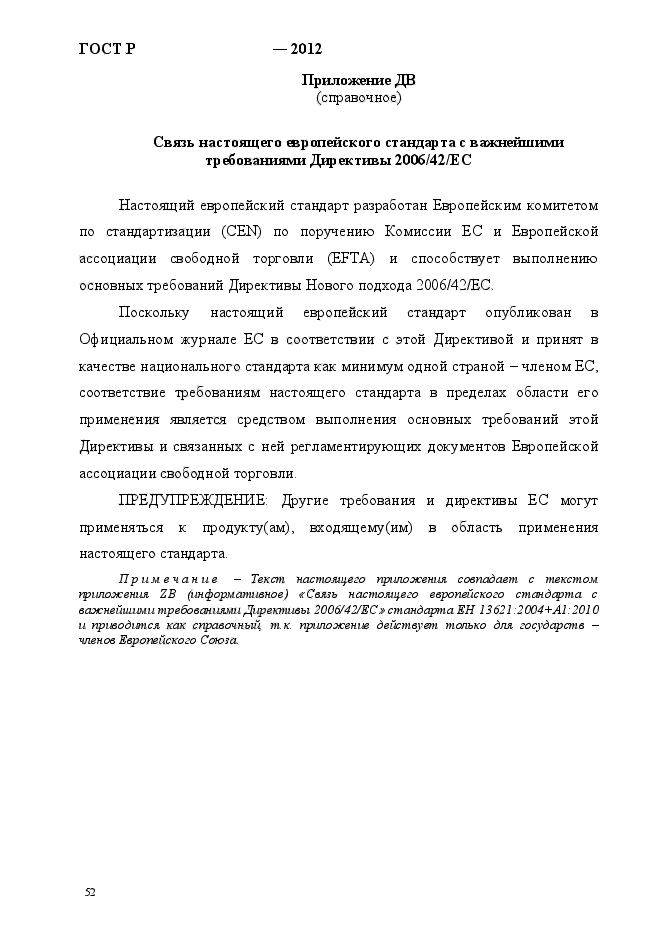 ГОСТ Р — 2012

Приложение ДВ
(справочное)

Связь настоящего европейского стандарта с важнейшими требованиями Директивы 2006/42/ЕС

Настоящий европейский стандарт разработан Европейским комитетом по стандартизации (CEN) по поручению Комиссии ЕС и Европейской ассоциации свободной торговли (EFTA) и способствует выполнению основных требований Директивы Нового подхода 2006/42/ЕС.

Поскольку настоящий европейский стандарт опубликован в Официальном журнале ЕС в соответствии с этой Директивой и принят в качестве национального стандарта как минимум одной страной – членом ЕС, соответствие требованиям настоящего стандарта в пределах области его применения является средством выполнения основных требований этой Директивы и связанных с ней регламентирующих документов Европейской ассоциации свободной торговли.

ПРЕДУПРЕЖДЕНИЕ: Другие требования и директивы ЕС могут применяться к продукту(ам), входящему(им) в область применения настоящего стандарта.

Примечание – Текст настоящего приложения совпадает с текстом приложения ZB (информативное) «Связь настоящего европейского стандарта с важнейшими требованиями Директивы 2006/42/ЕС» стандарта ЕН 13621:2004+А1:2010 и приводится как справочный, т.к. приложение действует только для государств – членов Европейского Союза.

52